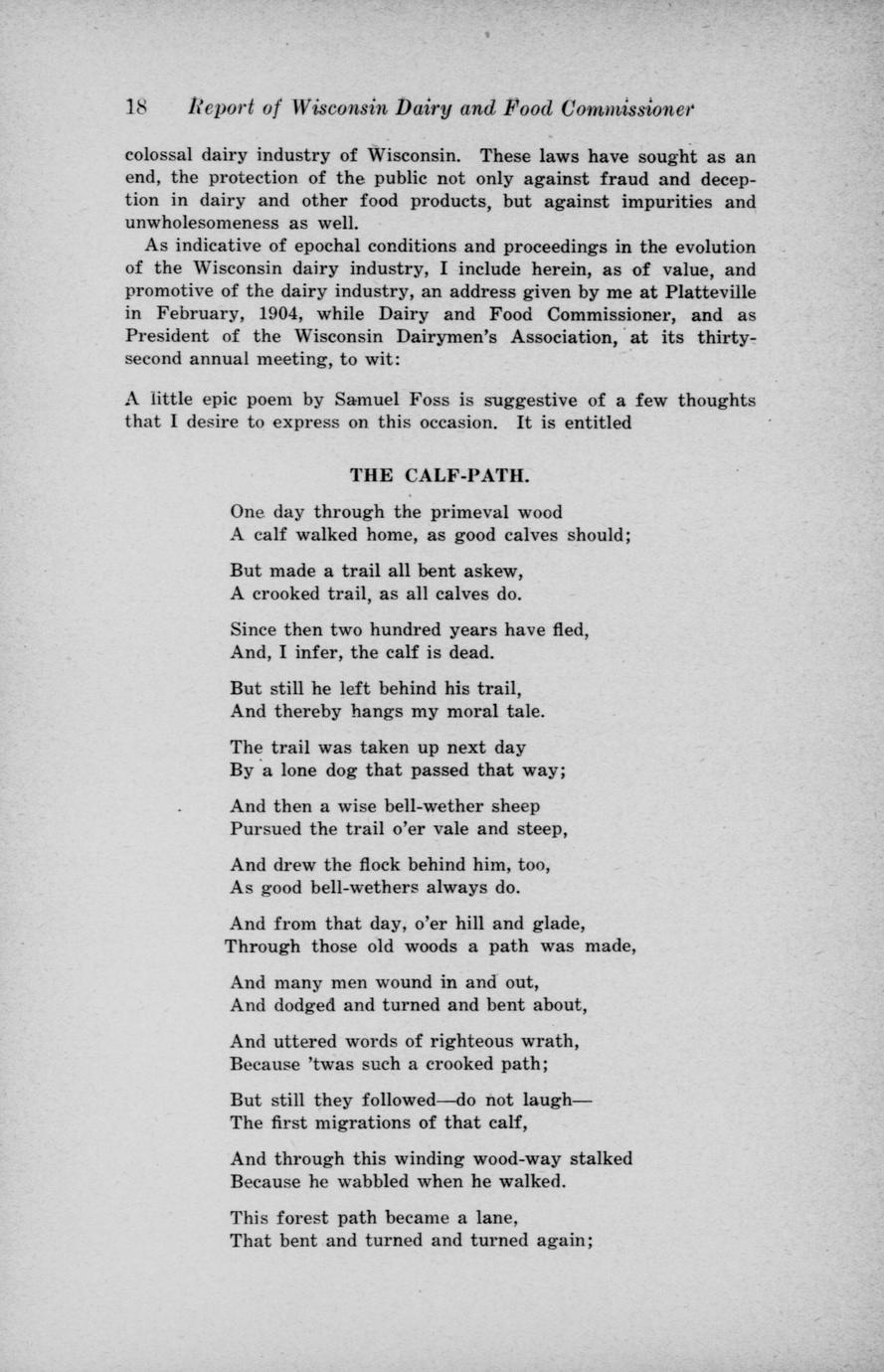 18 Report of Wisconsin Dairy and Food Commissioner

colossal dairy industry of Wisconsin. These laws have sought as an end, the protection of the public not only against fraud and deception in dairy and other food products, but against impurities and unwholesomeness as well.

As indicative of epochal conditions and proceedings in the evolution of the Wisconsin dairy industry, I include herein, as of value, and promotive of the dairy industry, an address given by me at Platteville in February, 1904, while Dairy and Food Commissioner, and as President of the Wisconsin Dairymen's Association, at its thirty-second annual meeting, to wit:

A little epic poem by Samuel Foss is suggestive of a few thoughts that I desire to express on this occasion. It is entitled

THE CALF-PATH.

One day through the primeval wood
A calf walked home, as good calves should;

But made a trail all bent askew,
A crooked trail, as all calves do.

Since then two hundred years have fled,
And, I infer, the calf is dead.

But still he left behind his trail,
And thereby hangs my moral tale.

The trail was taken up next day
By a lone dog that passed that way;

And then a wise bell-wether sheep
Pursued the trail o'er vale and steep,

And drew the flock behind him, too,
As good bell-wethers always do.

And from that day, o'er hill and glade,
Through those old woods a path was made,

And many men wound in and out,
And dodged and turned and bent about,

And uttered words of righteous wrath,
Because 'twas such a crooked path;

But still they followed—do not laugh—
The first migrations of that calf,

And through this winding wood-way stalked
Because he wabbled when he walked.

This forest path became a lane,
That bent and turned and turned again;